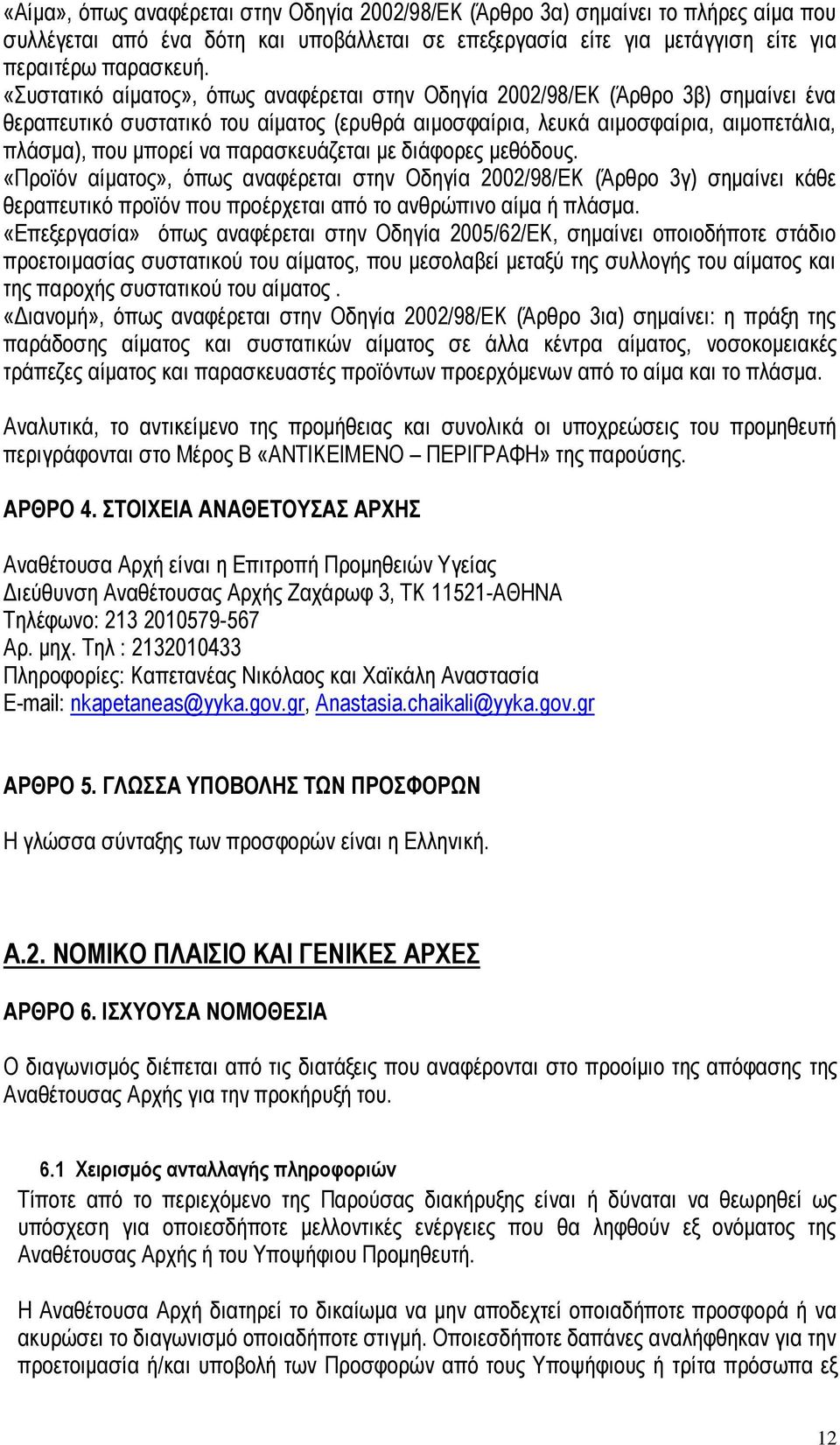 «Αίμα», όπως αναφέρεται στην Οδηγία 2002/98/ΕΚ (Άρθρο 3α) σημαίνει το πλήρες αίμα που συλλέγεται από ένα δότη και υποβάλλεται σε επεξεργασία είτε για μετάγγιση είτε για περαιτέρω παρασκευή.
«Συστατικό αίματος», όπως αναφέρεται στην Οδηγία 2002/98/ΕΚ (Άρθρο 3β) σημαίνει ένα θεραπευτικό συστατικό του αίματος (ερυθρά αιμοσφαίρια, λευκά αιμοσφαίρια, αιμοπετάλια, πλάσμα), που μπορεί να παρασκευάζεται με διάφορες μεθόδους.
«Προϊόν αίματος», όπως αναφέρεται στην Οδηγία 2002/98/ΕΚ (Άρθρο 3γ) σημαίνει κάθε θεραπευτικό προϊόν που προέρχεται από το ανθρώπινο αίμα ή πλάσμα.
«Επεξεργασία» όπως αναφέρεται στην Οδηγία 2005/62/ΕΚ, σημαίνει οποιοδήποτε στάδιο προετοιμασίας συστατικού του αίματος, που μεσολαβεί μεταξύ της συλλογής του αίματος και της παροχής συστατικού του αίματος .
«Διανομή», όπως αναφέρεται στην Οδηγία 2002/98/ΕΚ (Άρθρο 3ια) σημαίνει: η πράξη της παράδοσης αίματος και συστατικών αίματος σε άλλα κέντρα αίματος, νοσοκομειακές τράπεζες αίματος και παρασκευαστές προϊόντων προερχόμενων από το αίμα και το πλάσμα.

Αναλυτικά, το αντικείμενο της προμήθειας και συνολικά οι υποχρεώσεις του προμηθευτή περιγράφονται στο Μέρος Β «ΑΝΤΙΚΕΙΜΕΝΟ – ΠΕΡΙΓΡΑΦΗ» της παρούσης.

ΑΡΘΡΟ 4. ΣΤΟΙΧΕΙΑ ΑΝΑΘΕΤΟΥΣΑΣ ΑΡΧΗΣ

Αναθέτουσα Αρχή είναι η Επιτροπή Προμηθειών Υγείας
Διεύθυνση Αναθέτουσας Αρχής Ζαχάρωφ 3, ΤΚ 11521-ΑΘΗΝΑ
Τηλέφωνο: 213 2010579-567
Αρ. μηχ. Τηλ : 2132010433
Πληροφορίες: Καπετανέας Νικόλαος και Χαϊκάλη Αναστασία
E-mail: nkapetaneas@yyka.gov.gr, Anastasia.chaikali@yyka.gov.gr

ΑΡΘΡΟ 5. ΓΛΩΣΣΑ ΥΠΟΒΟΛΗΣ ΤΩΝ ΠΡΟΣΦΟΡΩΝ

Η γλώσσα σύνταξης των προσφορών είναι η Ελληνική.

Α.2. ΝΟΜΙΚΟ ΠΛΑΙΣΙΟ ΚΑΙ ΓΕΝΙΚΕΣ ΑΡΧΕΣ

ΑΡΘΡΟ 6. ΙΣΧΥΟΥΣΑ ΝΟΜΟΘΕΣΙΑ

Ο διαγωνισμός διέπεται από τις διατάξεις που αναφέρονται στο προοίμιο της απόφασης της Αναθέτουσας Αρχής για την προκήρυξή του.

6.1 Χειρισμός ανταλλαγής πληροφοριών
Τίποτε από το περιεχόμενο της Παρούσας διακήρυξης είναι ή δύναται να θεωρηθεί ως υπόσχεση για οποιεσδήποτε μελλοντικές ενέργειες που θα ληφθούν εξ ονόματος της Αναθέτουσας Αρχής ή του Υποψήφιου Προμηθευτή.

Η Αναθέτουσα Αρχή διατηρεί το δικαίωμα να μην αποδεχτεί οποιαδήποτε προσφορά ή να ακυρώσει το διαγωνισμό οποιαδήποτε στιγμή. Οποιεσδήποτε δαπάνες αναλήφθηκαν για την προετοιμασία ή/και υποβολή των Προσφορών από τους Υποψήφιους ή τρίτα πρόσωπα εξ

12